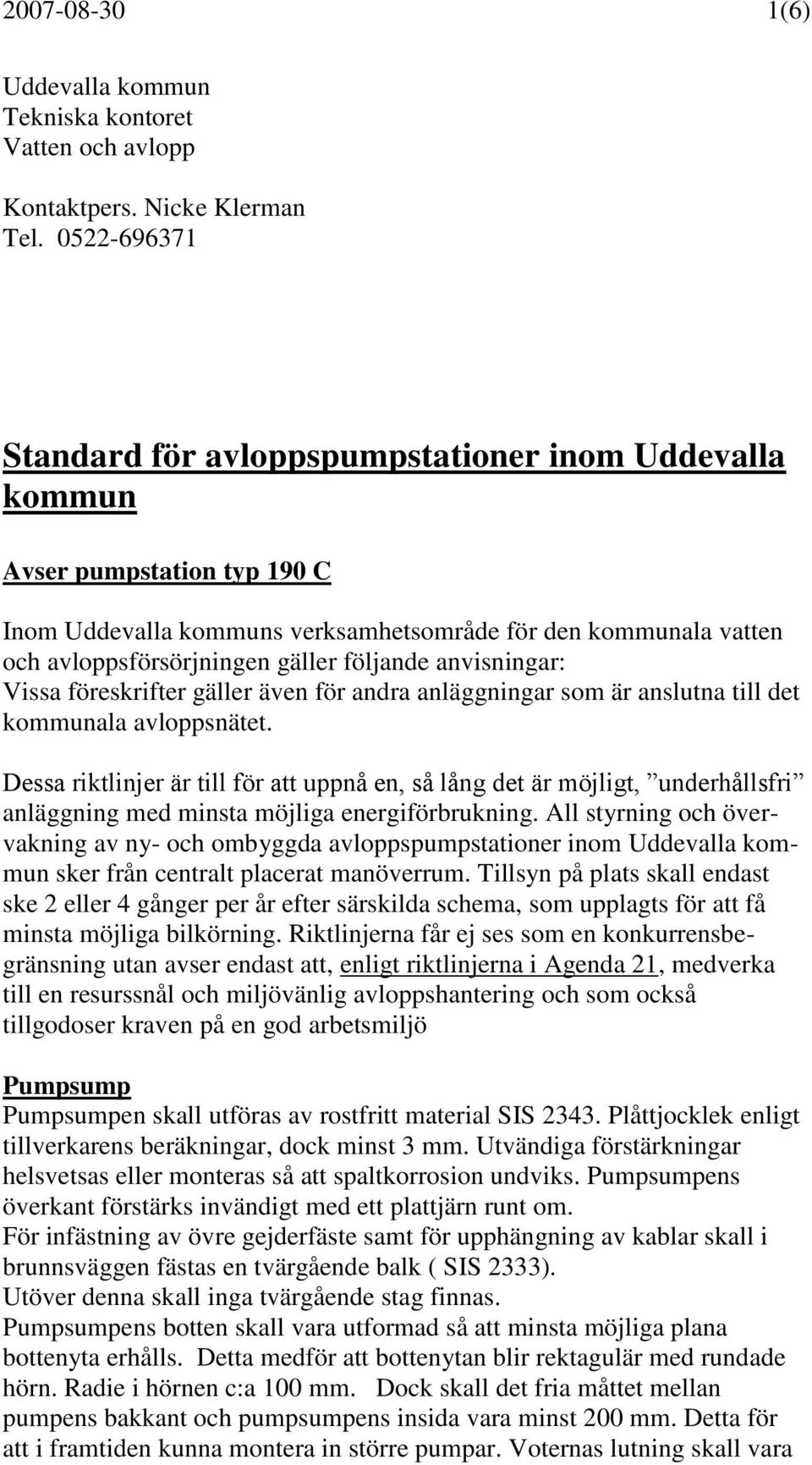 2007-08-30 1(6)

Uddevalla kommun
Tekniska kontoret
Vatten och avlopp

Kontaktpers. Nicke Klerman
Tel. 0522-696371

Standard för avloppspumpstationer inom Uddevalla kommun

Avser pumpstation typ 190 C

Inom Uddevalla kommuns verksamhetsområde för den kommunala vatten och avloppsförsörjningen gäller följande anvisningar:
Vissa föreskrifter gäller även för andra anläggningar som är anslutna till det kommunala avloppsnätet.

Dessa riktlinjer är till för att uppnå en, så lång det är möjligt, ”underhållsfri” anläggning med minsta möjliga energiförbrukning. All styrning och övervakning av ny- och ombyggda avloppspumpstationer inom Uddevalla kommun sker från centralt placerat manöverrum. Tillsyn på plats skall endast ske 2 eller 4 gånger per år efter särskilda schema, som upplagts för att få minsta möjliga bilkörning. Riktlinjerna får ej ses som en konkurrensbegränsning utan avser endast att, enligt riktlinjerna i Agenda 21, medverka till en resurssnål och miljövänlig avloppshantering och som också tillgodoser kraven på en god arbetsmiljö

Pumpsump
Pumpsumpen skall utföras av rostfritt material SIS 2343. Plåttjocklek enligt tillverkarens beräkningar, dock minst 3 mm. Utvändiga förstärkningar helsvetsas eller monteras så att spaltkorrosion undviks. Pumpsumpens överkant förstärks invändigt med ett plattjärn runt om.
För infästning av övre gejderfäste samt för upphängning av kablar skall i brunnsväggen fästas en tvärgående balk ( SIS 2333).
Utöver denna skall inga tvärgående stag finnas.
Pumpsumpens botten skall vara utformad så att minsta möjliga plana bottenyta erhålls. Detta medför att bottenytan blir rektagulär med rundade hörn. Radie i hörnen c:a 100 mm. Dock skall det fria måttet mellan pumpens bakkant och pumpsumpens insida vara minst 200 mm. Detta för att i framtiden kunna montera in större pumpar. Voternas lutning skall vara